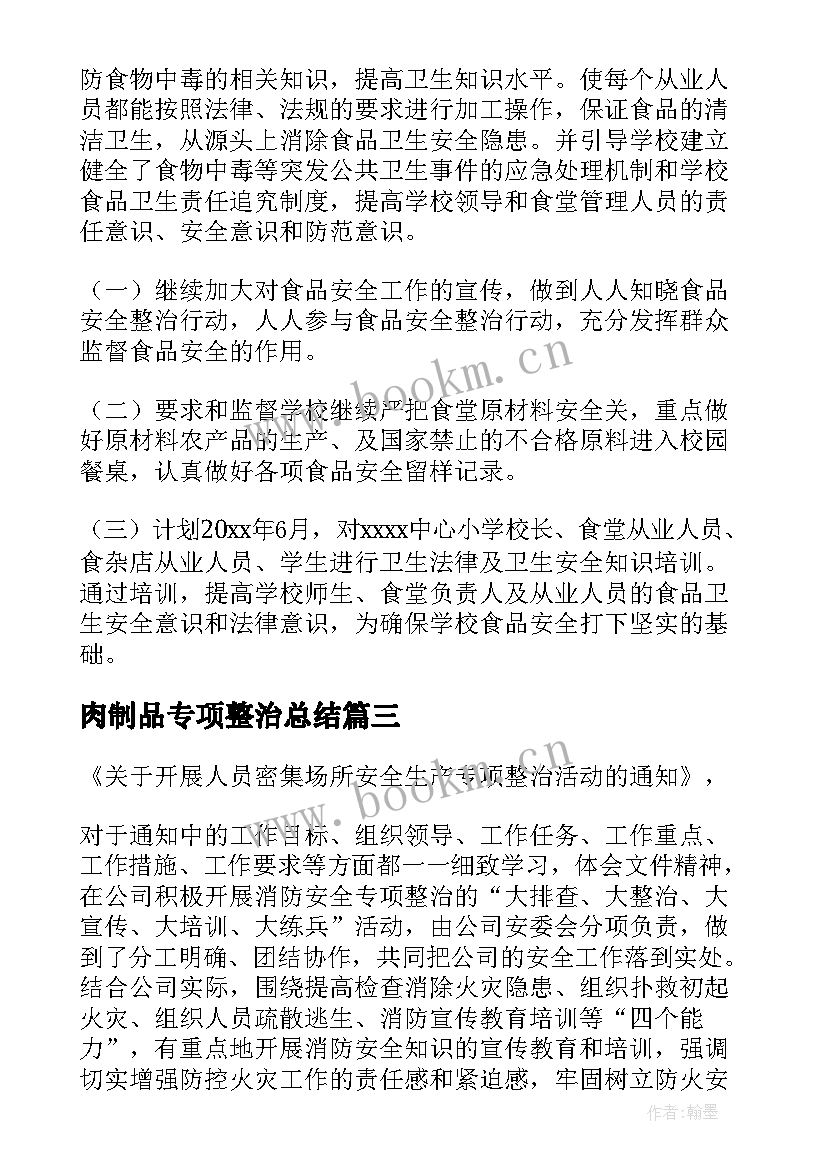 防食物中毒的相关知识，提高卫生知识水平。使每个从业人员都能按照法律、法规的要求进行加工操作，保证食品的清洁卫生，从源头上消除食品卫生安全隐患。并引导学校建立健全了食物中毒等突发公共卫生事件的应急处理机制和学校食品卫生责任追究制度，提高学校领导和食堂管理人员的责任意识、安全意识和防范意识。

（一）继续加大对食品安全工作的宣传，做到人人知晓食品安全整治行动，人人参与食品安全整治行动，充分发挥群众监督食品安全的作用。

（二）要求和监督学校继续严把食堂原材料安全关，重点做好原材料农产品的生产、及国家禁止的不合格原料进入校园餐桌，认真做好各项食品安全留样记录。

（三）计划20xx年6月，对xxxx中心小学校长、食堂从业人员、食杂店从业人员、学生进行卫生法律及卫生安全知识培训。通过培训，提高学校师生、食堂负责人及从业人员的食品卫生安全意识和法律意识，为确保学校食品安全打下坚实的基础。

肉制品专项整治总结篇三

《关于开展人员密集场所安全生产专项整治活动的通知》，

对于通知中的工作目标、组织领导、工作任务、工作重点、工作措施、工作要求等方面都一一细致学习，体会文件精神，在公司积极开展消防安全专项整治的“大排查、大整治、大宣传、大培训、大练兵”活动，由公司安委会分项负责，做到了分工明确、团结协作，共同把公司的安全工作落到实处。结合公司实际，围绕提高检查消除火灾隐患、组织扑救初起火灾、组织人员疏散逃生、消防宣传教育培训等“四个能力”，有重点地开展消防安全知识的宣传教育和培训，强调切实增强防控火灾工作的责任感和紧迫感，牢固树立防火安

www.bookm.cn
www.bookm.cn
作者：翰墨